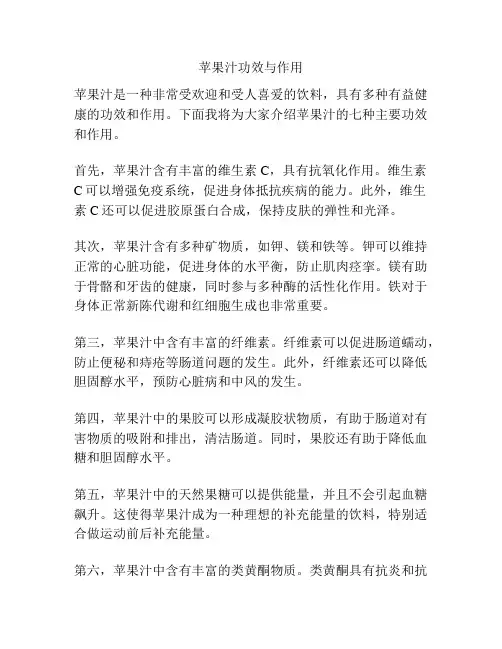 苹果汁功效与作用

苹果汁是一种非常受欢迎和受人喜爱的饮料，具有多种有益健康的功效和作用。下面我将为大家介绍苹果汁的七种主要功效和作用。

首先，苹果汁含有丰富的维生素 C，具有抗氧化作用。维生素 C 可以增强免疫系统，促进身体抵抗疾病的能力。此外，维生素 C 还可以促进胶原蛋白合成，保持皮肤的弹性和光泽。

其次，苹果汁含有多种矿物质，如钾、镁和铁等。钾可以维持正常的心脏功能，促进身体的水平衡，防止肌肉痉挛。镁有助于骨骼和牙齿的健康，同时参与多种酶的活性化作用。铁对于身体正常新陈代谢和红细胞生成也非常重要。

第三，苹果汁中含有丰富的纤维素。纤维素可以促进肠道蠕动，防止便秘和痔疮等肠道问题的发生。此外，纤维素还可以降低胆固醇水平，预防心脏病和中风的发生。

第四，苹果汁中的果胶可以形成凝胶状物质，有助于肠道对有害物质的吸附和排出，清洁肠道。同时，果胶还有助于降低血糖和胆固醇水平。

第五，苹果汁中的天然果糖可以提供能量，并且不会引起血糖飙升。这使得苹果汁成为一种理想的补充能量的饮料，特别适合做运动前后补充能量。

第六，苹果汁中含有丰富的类黄酮物质。类黄酮具有抗炎和抗